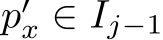 $p'_x \in I_{j-1}$